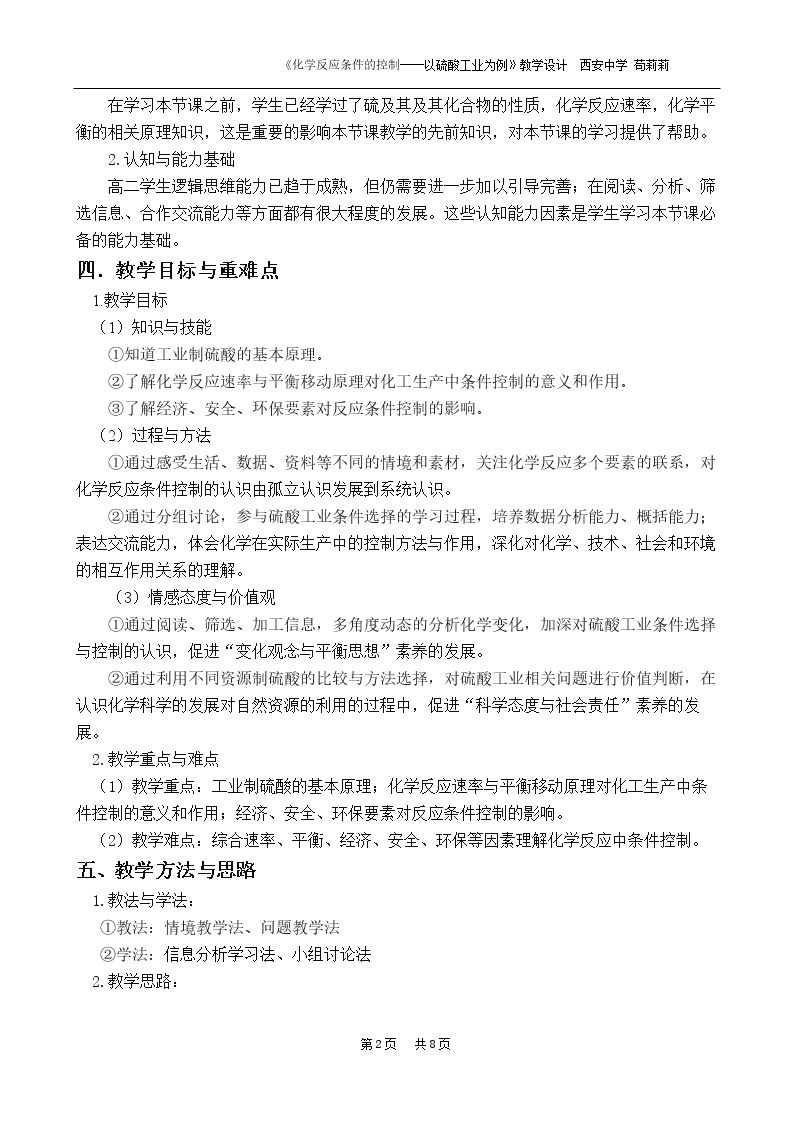 《化学反应条件的控制——以硫酸工业为例》教学设计 西安中学 苟莉莉

在学习本节课之前，学生已经学过了硫及其及其化合物的性质，化学反应速率，化学平衡的相关原理知识，这是重要的影响本节课教学的先前知识，对本节课的学习提供了帮助。

2.认知与能力基础

高二学生逻辑思维能力已趋于成熟，但仍需要进一步加以引导完善；在阅读、分析、筛选信息、合作交流能力等方面都有很大程度的发展。这些认知能力因素是学生学习本节课必备的能力基础。

四．教学目标与重难点

1.教学目标

（1）知识与技能

①知道工业制硫酸的基本原理。

②了解化学反应速率与平衡移动原理对化工生产中条件控制的意义和作用。

③了解经济、安全、环保要素对反应条件控制的影响。

（2）过程与方法

①通过感受生活、数据、资料等不同的情境和素材，关注化学反应多个要素的联系，对化学反应条件控制的认识由孤立认识发展到系统认识。

②通过分组讨论，参与硫酸工业条件选择的学习过程，培养数据分析能力、概括能力；表达交流能力，体会化学在实际生产中的控制方法与作用，深化对化学、技术、社会和环境的相互作用关系的理解。

（3）情感态度与价值观

①通过阅读、筛选、加工信息，多角度动态的分析化学变化，加深对硫酸工业条件选择与控制的认识，促进“变化观念与平衡思想”素养的发展。

②通过利用不同资源制硫酸的比较与方法选择，对硫酸工业相关问题进行价值判断，在认识化学科学的发展对自然资源的利用的过程中，促进“科学态度与社会责任”素养的发展。

2.教学重点与难点

（1）教学重点：工业制硫酸的基本原理；化学反应速率与平衡移动原理对化工生产中条件控制的意义和作用；经济、安全、环保要素对反应条件控制的影响。

（2）教学难点：综合速率、平衡、经济、安全、环保等因素理解化学反应中条件控制。

五、教学方法与思路

1.教法与学法：

①教法：情境教学法、问题教学法

②学法：信息分析学习法、小组讨论法

2.教学思路：

第2页 共8页